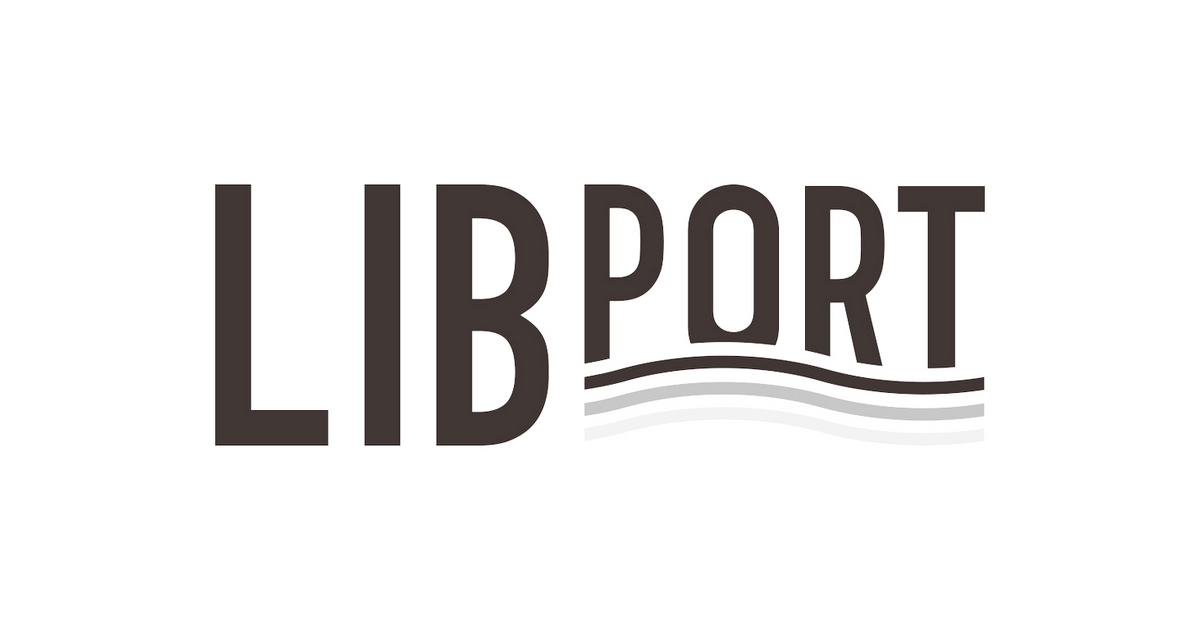 LIBPORT